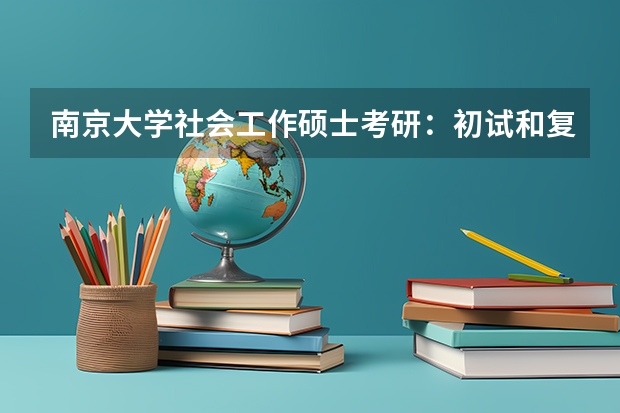 南京大学社会工作硕士考研：初试和复